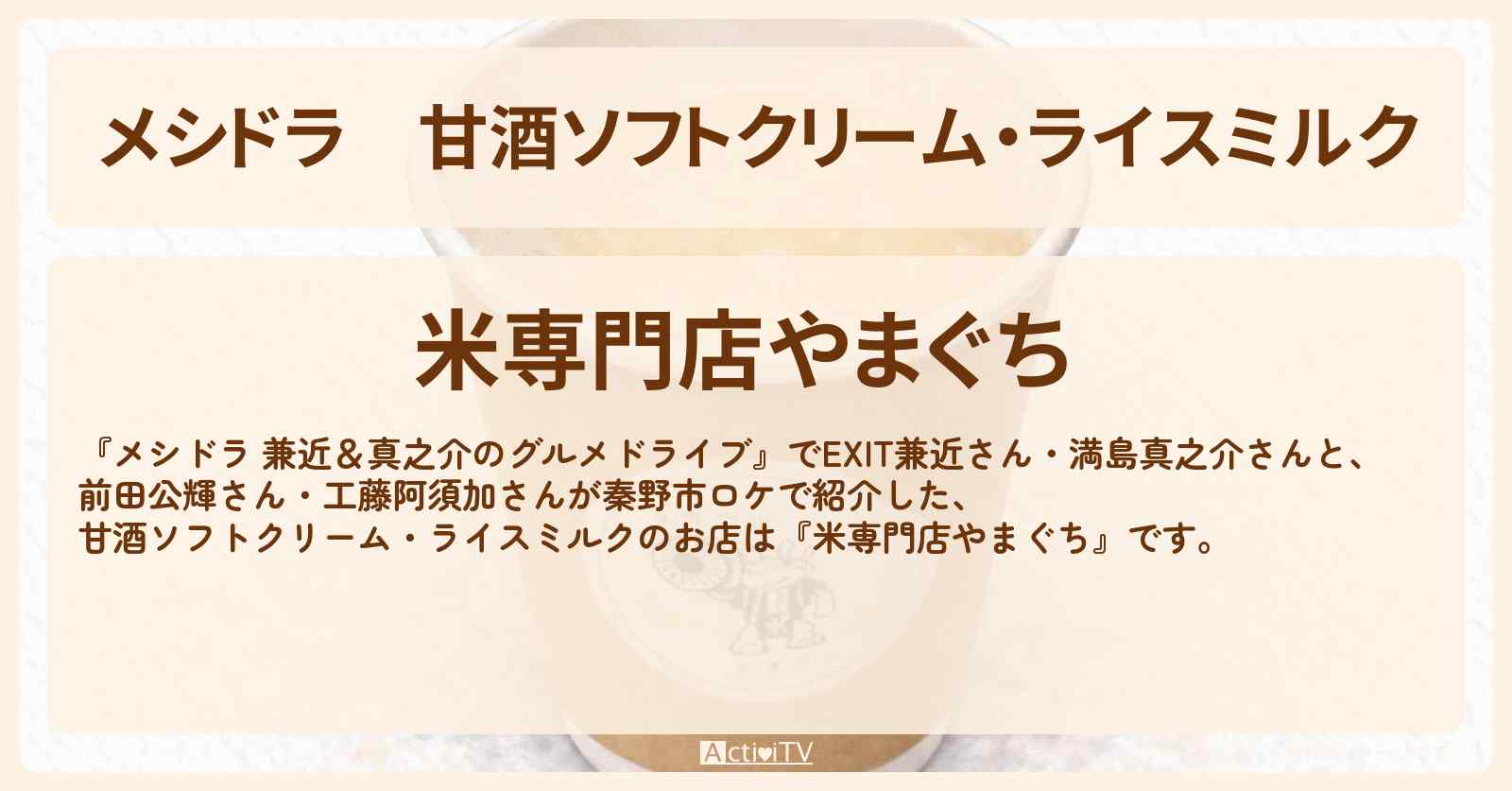 メシドラ　甘酒ソフトクリーム・ライスミルク

米専門店やまぐち

『メシドラ 兼近＆真之介のグルメドライブ』でEXIT兼近さん・満島真之介さんと、前田公輝さん・工藤阿須加さんが秦野市ロケで紹介した、甘酒ソフトクリーム・ライスミルクのお店は『米専門店やまぐち』です。

ActiviTV